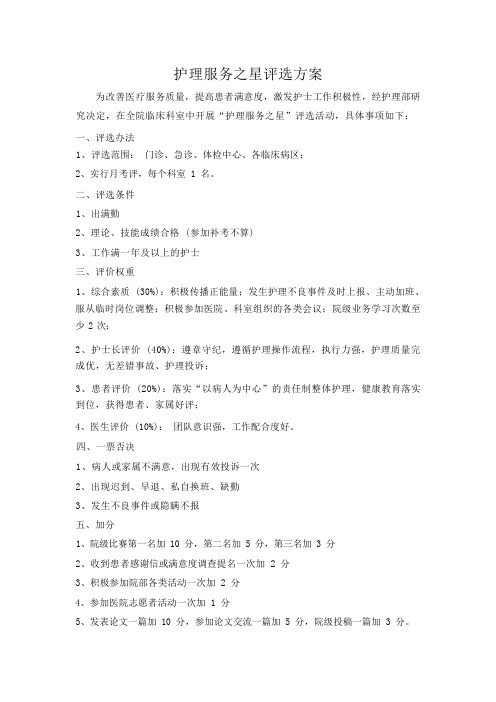 护理服务之星评选方案

为改善医疗服务质量，提高患者满意度，激发护士工作积极性，经护理部研究决定，在全院临床科室中开展“护理服务之星”评选活动，具体事项如下：

一、评选办法

1、评选范围： 门诊、急诊、体检中心、各临床病区；

2、实行月考评，每个科室 1 名。

二、评选条件

1、出满勤

2、理论、技能成绩合格（参加补考不算）

3、工作满一年及以上的护士

三、评价权重

1、综合素质（30%）：积极传播正能量；发生护理不良事件及时上报、主动加班、服从临时岗位调整；积极参加医院、科室组织的各类会议；院级业务学习次数至少 2 次；

2、护士长评价（40%）：遵章守纪，遵循护理操作流程，执行力强，护理质量完成优，无差错事故、护理投诉；

3、患者评价（20%）：落实“以病人为中心”的责任制整体护理，健康教育落实到位，获得患者、家属好评；

4、医生评价（10%）： 团队意识强，工作配合度好。

四、一票否决

1、病人或家属不满意，出现有效投诉一次

2、出现迟到、早退、私自换班、缺勤

3、发生不良事件或隐瞒不报

五、加分

1、院级比赛第一名加 10 分，第二名加 5 分，第三名加 3 分

2、收到患者感谢信或满意度调查提名一次加 2 分

3、积极参加院部各类活动一次加 2 分

4、参加医院志愿者活动一次加 1 分

5、发表论文一篇加 10 分，参加论文交流一篇加 5 分，院级投稿一篇加 3 分。